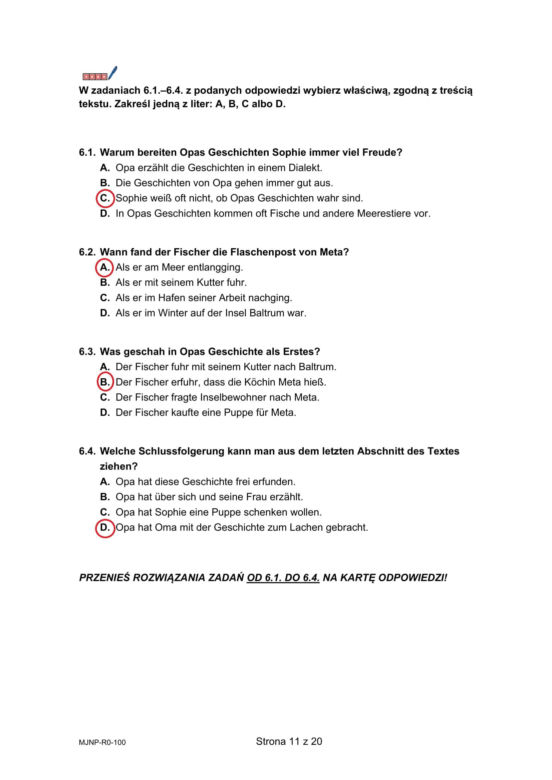 W zadaniach 6.1.–6.4. z podanych odpowiedzi wybierz właściwą, zgodną z treścią tekstu. Zakreśl jedną z liter: A, B, C albo D.

6.1. Warum bereiten Opas Geschichten Sophie immer viel Freude?
A. Opa erzählt die Geschichten in einem Dialekt.
B. Die Geschichten von Opa gehen immer gut aus.
C. Sophie weiß oft nicht, ob Opas Geschichten wahr sind.
D. In Opas Geschichten kommen oft Fische und andere Meerestiere vor.

6.2. Wann fand der Fischer die Flaschenpost von Meta?
A. Als er am Meer entlangging.
B. Als er mit seinem Kutter fuhr.
C. Als er im Hafen seiner Arbeit nachging.
D. Als er im Winter auf der Insel Baltrum war.

6.3. Was geschah in Opas Geschichte als Erstes?
A. Der Fischer fuhr mit seinem Kutter nach Baltrum.
B. Der Fischer erfuhr, dass die Köchin Meta hieß.
C. Der Fischer fragte Inselbewohner nach Meta.
D. Der Fischer kaufte eine Puppe für Meta.

6.4. Welche Schlussfolgerung kann man aus dem letzten Abschnitt des Textes ziehen?
A. Opa hat diese Geschichte frei erfunden.
B. Opa hat über sich und seine Frau erzählt.
C. Opa hat Sophie eine Puppe schenken wollen.
D. Opa hat Oma mit der Geschichte zum Lachen gebracht.

PRZENIEŚ ROZWIĄZANIA ZADAŃ OD 6.1. DO 6.4. NA KARTĘ ODPOWIEDZI!

MJNP-R0-100

Strona 11 z 20